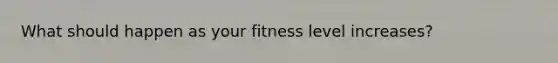 What should happen as your fitness level increases?